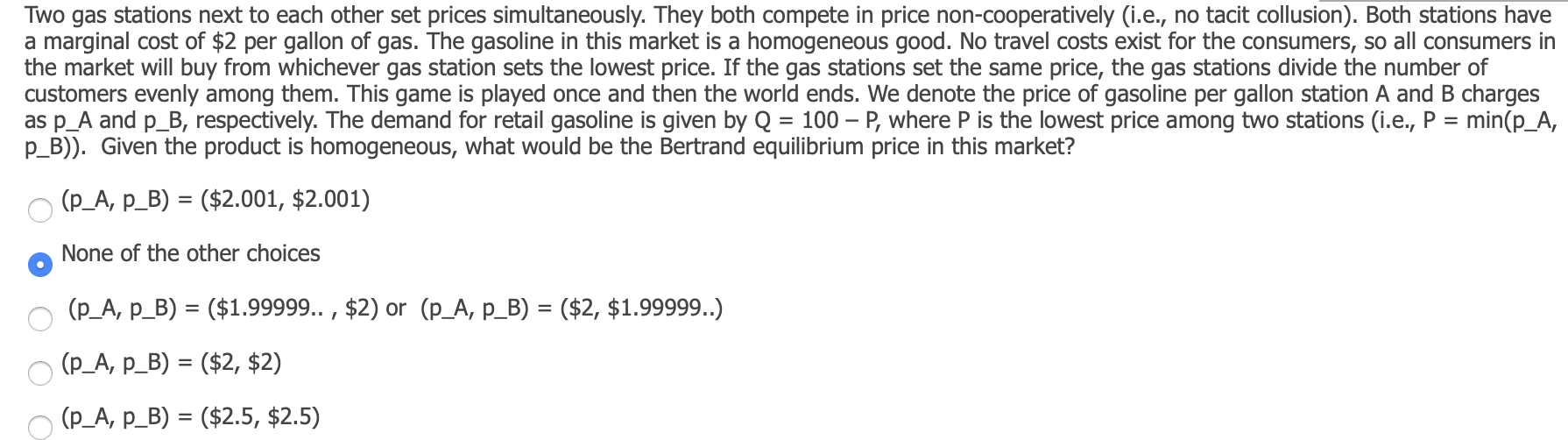 Two gas stations next to each other set prices simultaneously. They both compete in price non-cooperatively (i.e., no tacit collusion). Both stations have a marginal cost of \$2 per gallon of gas. The gasoline in this market is a homogeneous good. No travel costs exist for the consumers, so all consumers in the market will buy from whichever gas station sets the lowest price. If the gas stations set the same price, the gas stations divide the number of customers evenly among them. This game is played once and then the world ends. We denote the price of gasoline per gallon station A and B charges as p_A and p_B, respectively. The demand for retail gasoline is given by Q = 100 – P, where P is the lowest price among two stations (i.e., P = min(p_A, p_B)). Given the product is homogeneous, what would be the Bertrand equilibrium price in this market?

(p_A, p_B) = (\$2.001, \$2.001)

None of the other choices

(p_A, p_B) = (\$1.99999.. , \$2) or (p_A, p_B) = (\$2, \$1.99999..)

(p_A, p_B) = (\$2, \$2)

(p_A, p_B) = (\$2.5, \$2.5)